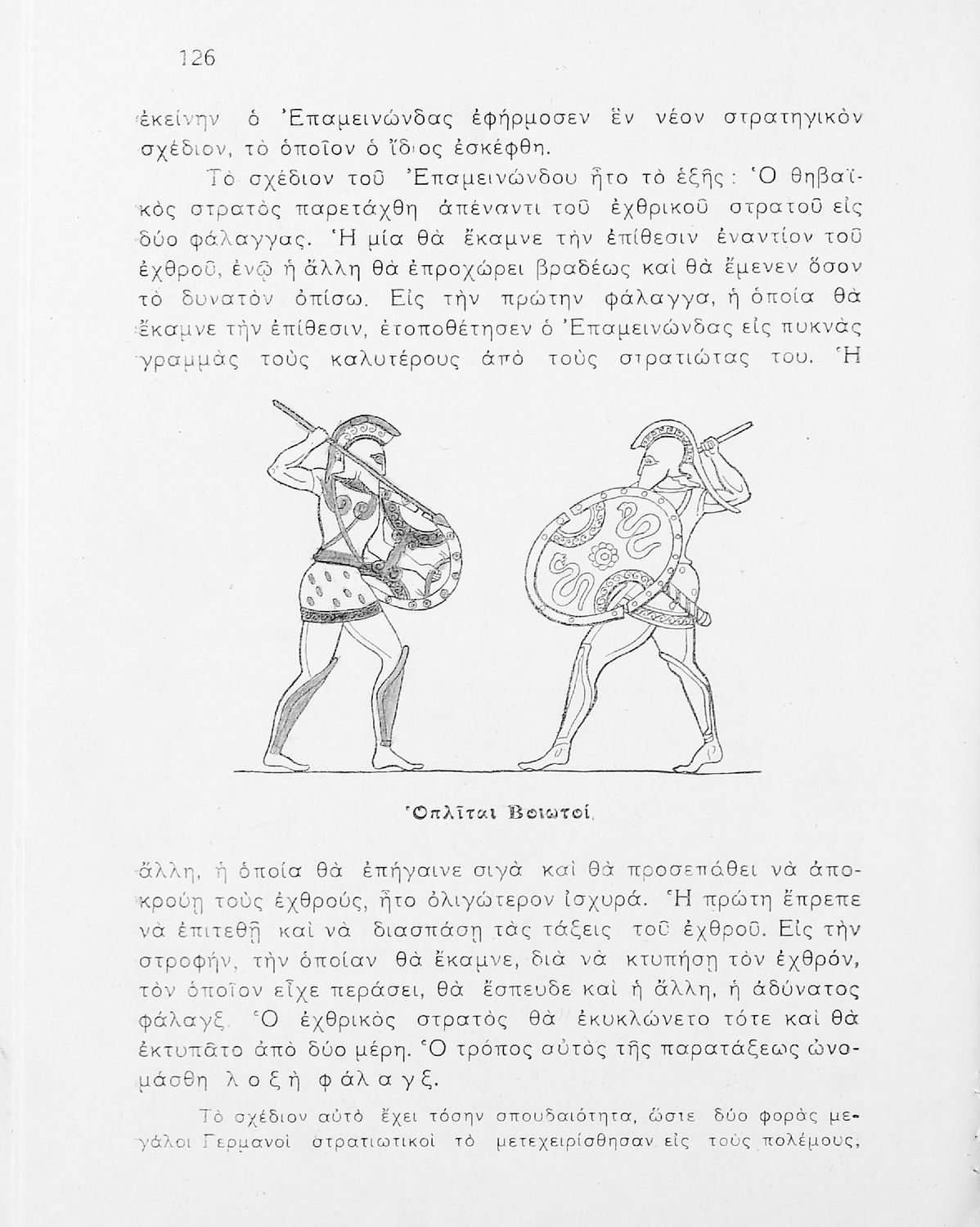 126

ἐκείνην ὁ Ἐπαμεινώνδας ἐφήρμοσεν ἓν νέον στρατηγικὸν σχέδιον, τὸ ὁποῖον ὁ ἴδιος ἐσκέφθη.

Τὸ σχέδιον τοῦ Ἐπαμεινώνδου ἦτο τὸ ἑξῆς: Ὁ θηβαϊκὸς στρατὸς παρετάχθη ἀπέναντι τοῦ ἐχθρικοῦ στρατοῦ εἰς δύο φάλαγγας. Ἡ μία θὰ ἔκαμνε τὴν ἐπίθεσιν ἐναντίον τοῦ ἐχθροῦ, ἐνῷ ἡ ἄλλη θὰ ἐπροχώρει βραδέως καὶ θὰ ἔμενεν ὅσον τὸ δυνατὸν ὀπίσω. Εἰς τὴν πρώτην φάλαγγα, ἡ ὁποία θὰ ἔκαμνε τὴν ἐπίθεσιν, ἐτοποθέτησεν ὁ Ἐπαμεινώνδας εἰς πυκνὰς γραμμὰς τοὺς καλυτέρους ἀπὸ τοὺς στρατιώτας του. Ἡ

Ὁπλῖται Βοιωτοί.

ἄλλη, ἡ ὁποία θὰ ἐπήγαινε σιγὰ καὶ θὰ προσεπάθει νὰ ἀποκρούῃ τοὺς ἐχθρούς, ἦτο ὀλιγώτερον ἰσχυρά. Ἡ πρώτη ἔπρεπε νὰ ἐπιτεθῇ καὶ νὰ διασπάσῃ τὰς τάξεις τοῦ ἐχθροῦ. Εἰς τὴν στροφήν, τὴν ὁποίαν θὰ ἔκαμνε, διὰ νὰ κτυπήσῃ τὸν ἐχθρόν, τὸν ὁποῖον εἶχε περάσει, θὰ ἔσπευδε καὶ ἡ ἄλλη, ἡ ἀδύνατος φάλαγξ. Ὁ ἐχθρικὸς στρατὸς θὰ ἐκυκλώνετο τότε καὶ θὰ ἐκτυπᾶτο ἀπὸ δύο μέρη. Ὁ τρόπος αὐτὸς τῆς παρατάξεως ὠνομάσθη λοξὴ φάλαγξ.

Τὸ σχέδιον αὐτὸ ἔχει τόσην σπουδαιότητα, ὥστε δύο φορὰς μεγάλοι Γερμανοὶ στρατιωτικοὶ τὸ μετεχειρίσθησαν εἰς τοὺς πολέμους,